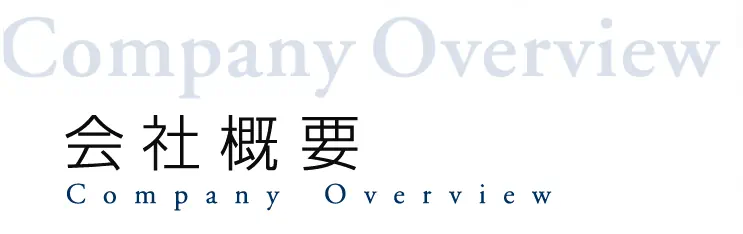 Company Overview

会社概要

Company Overview